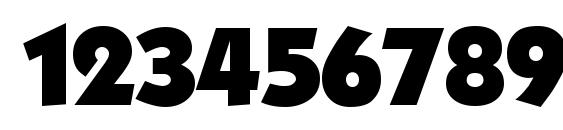 123456789